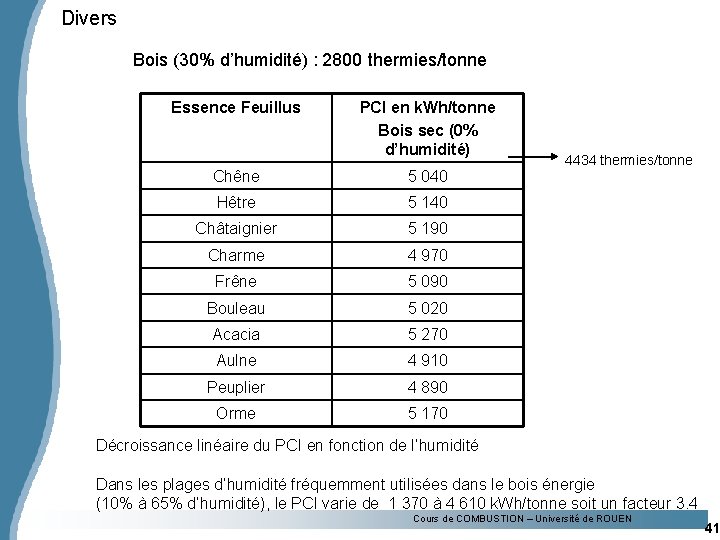 Divers

Bois (30% d'humidité) : 2800 thermies/tonne

| Essence Feuillus | PCI en kWh/tonne Bois sec (0% d'humidité) |
|---|---|
| Chêne | 5 040 |
| Hêtre | 5 140 |
| Châtaignier | 5 190 |
| Charme | 4 970 |
| Frêne | 5 090 |
| Bouleau | 5 020 |
| Acacia | 5 270 |
| Aulne | 4 910 |
| Peuplier | 4 890 |
| Orme | 5 170 |

4434 thermies/tonne

Décroissance linéaire du PCI en fonction de l'humidité

Dans les plages d'humidité fréquemment utilisées dans le bois énergie (10% à 65% d'humidité), le PCI varie de 1 370 à 4 610 kWh/tonne soit un facteur 3.4

Cours de COMBUSTION – Université de ROUEN

41